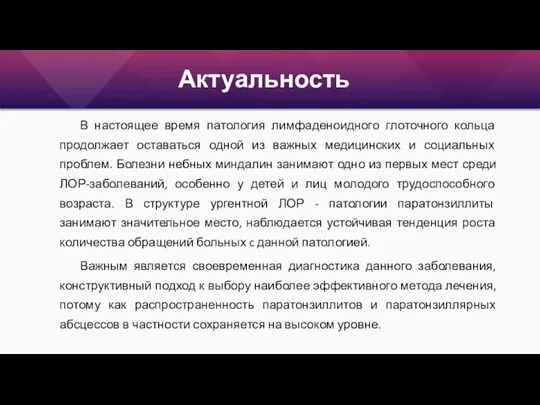 Актуальность

В настоящее время патология лимфаденоидного глоточного кольца продолжает оставаться одной из важных медицинских и социальных проблем. Болезни небных миндалин занимают одно из первых мест среди ЛОР-заболеваний, особенно у детей и лиц молодого трудоспособного возраста. В структуре ургентной ЛОР - патологии паратонзиллиты занимают значительное место, наблюдается устойчивая тенденция роста количества обращений больных с данной патологией.

Важным является своевременная диагностика данного заболевания, конструктивный подход к выбору наиболее эффективного метода лечения, потому как распространенность паратонзиллитов и паратонзиллярных абсцессов в частности сохраняется на высоком уровне.